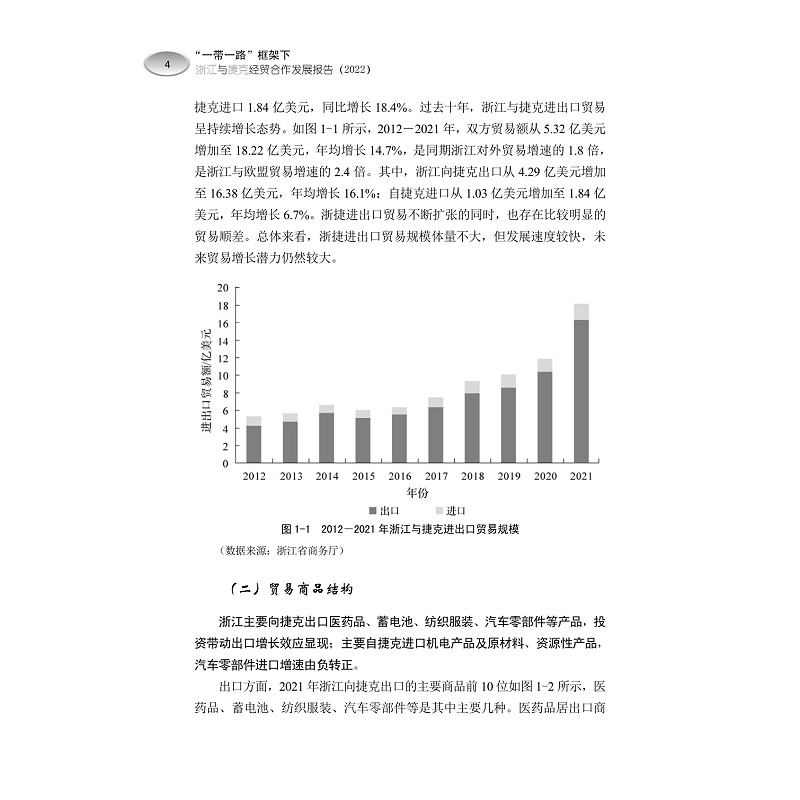 4

“一带一路”框架下
浙江与捷克经贸合作发展报告（2022）

捷克进口 1.84 亿美元，同比增长 18.4%。过去十年，浙江与捷克进出口贸易呈持续增长态势。如图 1-1 所示，2012－2021 年，双方贸易额从 5.32 亿美元增加至 18.22 亿美元，年均增长 14.7%，是同期浙江对外贸易增速的 1.8 倍，是浙江与欧盟贸易增速的 2.4 倍。其中，浙江向捷克出口从 4.29 亿美元增加至 16.38 亿美元，年均增长 16.1%；自捷克进口从 1.03 亿美元增加至 1.84 亿美元，年均增长 6.7%。浙捷进出口贸易不断扩张的同时，也存在比较明显的贸易顺差。总体来看，浙捷进出口贸易规模体量不大，但发展速度较快，未来贸易增长潜力仍然较大。

进出口贸易额/亿美元
20
18
16
14
12
10
8
6
4
2
0
2012 2013 2014 2015 2016 2017 2018 2019 2020 2021
年份
出口 进口

图 1-1 2012－2021 年浙江与捷克进出口贸易规模

（数据来源：浙江省商务厅）

（二）贸易商品结构

浙江主要向捷克出口医药品、蓄电池、纺织服装、汽车零部件等产品，投资带动出口增长效应显现；主要自捷克进口机电产品及原材料、资源性产品，汽车零部件进口增速由负转正。

出口方面，2021 年浙江向捷克出口的主要商品前 10 位如图 1-2 所示，医药品、蓄电池、纺织服装、汽车零部件等是其中主要几种。医药品居出口商